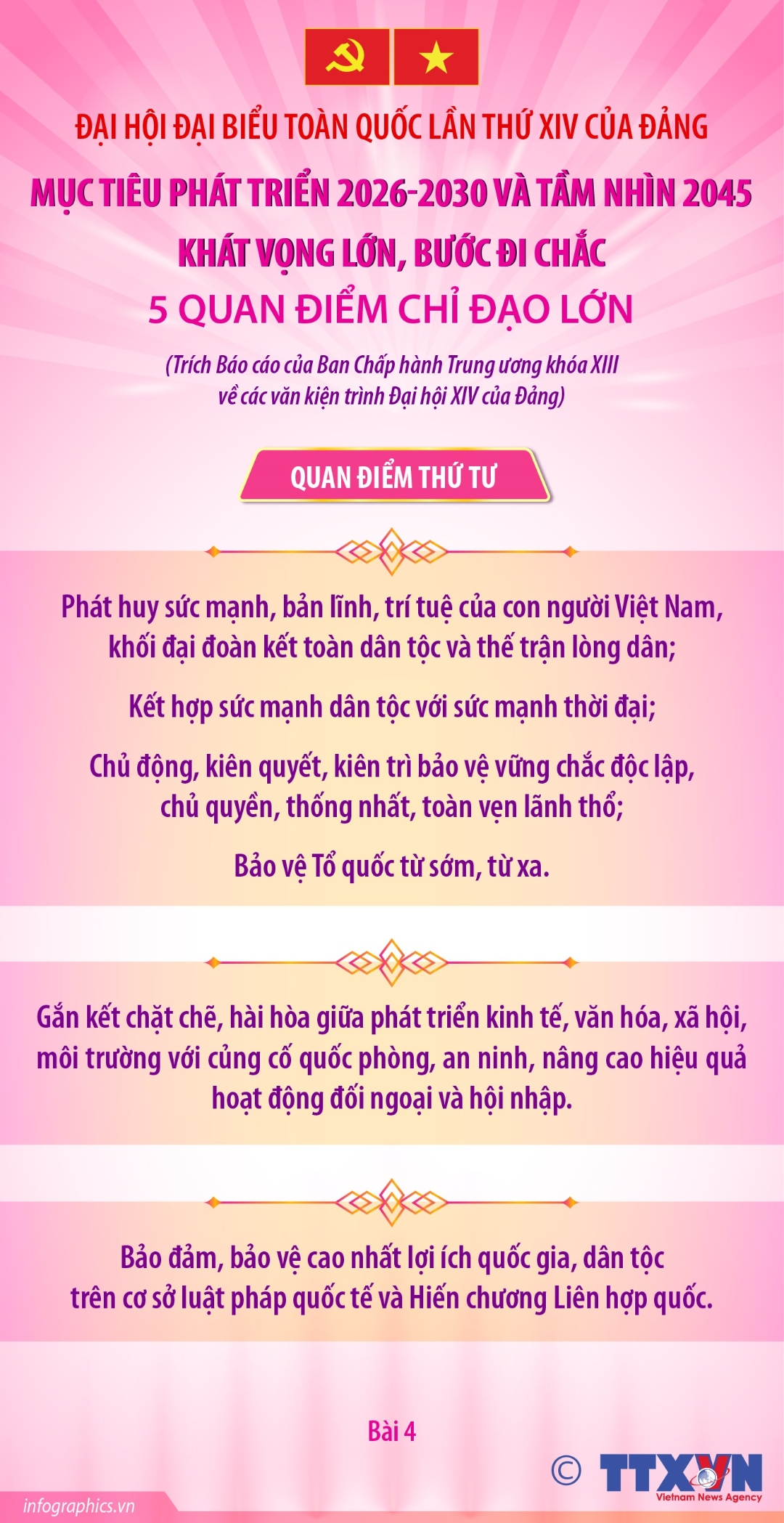 ĐẠI HỘI ĐẠI BIỂU TOÀN QUỐC LẦN THỨ XIV CỦA ĐẢNG

MỤC TIÊU PHÁT TRIỂN 2026-2030 VÀ TẦM NHÌN 2045

KHÁT VỌNG LỚN, BƯỚC ĐI CHẮC

5 QUAN ĐIỂM CHỈ ĐẠO LỚN

(Trích Báo cáo của Ban Chấp hành Trung ương khóa XIII về các văn kiện trình Đại hội XIV của Đảng)

QUAN ĐIỂM THỨ TƯ

Phát huy sức mạnh, bản lĩnh, trí tuệ của con người Việt Nam, khối đại đoàn kết toàn dân tộc và thế trận lòng dân;

Kết hợp sức mạnh dân tộc với sức mạnh thời đại;

Chủ động, kiên quyết, kiên trì bảo vệ vững chắc độc lập, chủ quyền, thống nhất, toàn vẹn lãnh thổ;

Bảo vệ Tổ quốc từ sớm, từ xa.

Gắn kết chặt chẽ, hài hòa giữa phát triển kinh tế, văn hóa, xã hội, môi trường với củng cố quốc phòng, an ninh, nâng cao hiệu quả hoạt động đối ngoại và hội nhập.

Bảo đảm, bảo vệ cao nhất lợi ích quốc gia, dân tộc trên cơ sở luật pháp quốc tế và Hiến chương Liên hợp quốc.

Bài 4

© TTXVN
Vietnam News Agency

infographics.vn